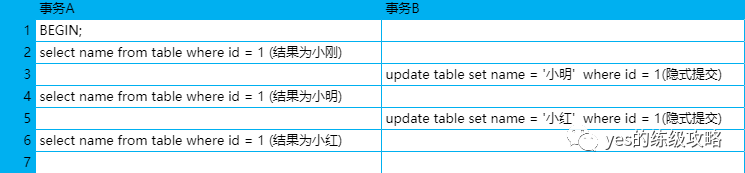 |   | 事务A | 事务B |
|---|---|---|
| 1 | BEGIN; | |
| 2 | select name from table where id = 1 (结果为小刚) | |
| 3 | | update table set name = '小明' where id = 1(隐式提交) |
| 4 | select name from table where id = 1 (结果为小明) | |
| 5 | | update table set name = '小红' where id = 1(隐式提交) |
| 6 | select name from table where id = 1 (结果为小红) | |
| 7 | | |

yes的练级攻略